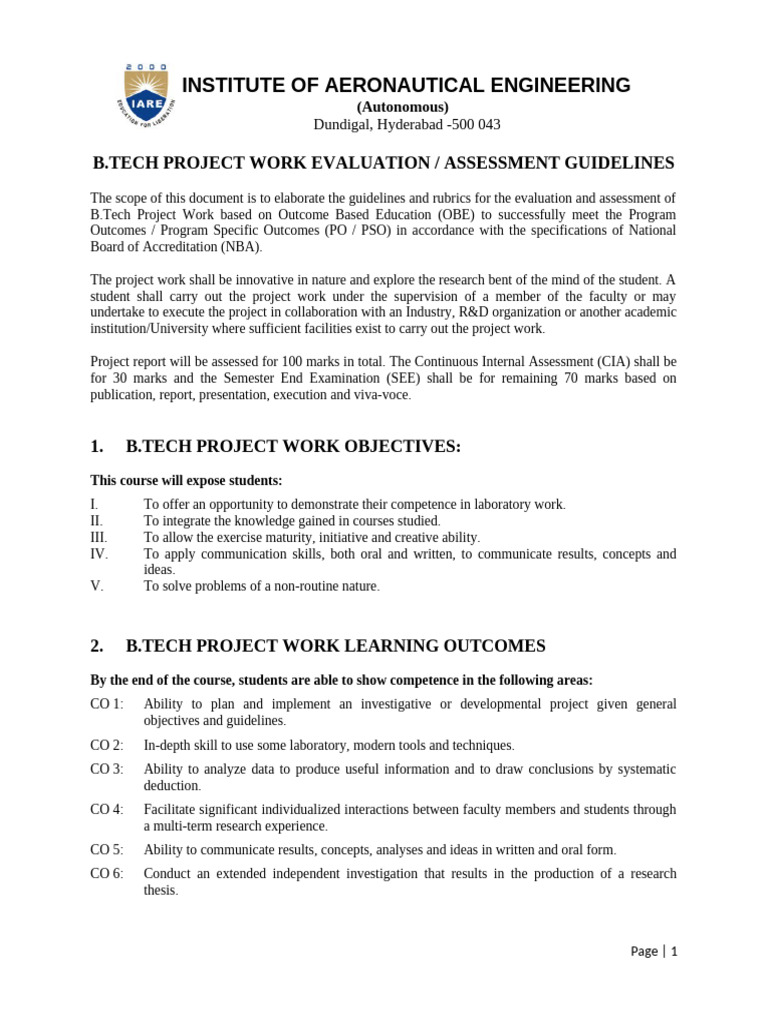 2000
IARE
EDUCATION FOR LIBERATION

INSTITUTE OF AERONAUTICAL ENGINEERING
(Autonomous)
Dundigal, Hyderabad -500 043

B.TECH PROJECT WORK EVALUATION / ASSESSMENT GUIDELINES

The scope of this document is to elaborate the guidelines and rubrics for the evaluation and assessment of B.Tech Project Work based on Outcome Based Education (OBE) to successfully meet the Program Outcomes / Program Specific Outcomes (PO / PSO) in accordance with the specifications of National Board of Accreditation (NBA).

The project work shall be innovative in nature and explore the research bent of the mind of the student. A student shall carry out the project work under the supervision of a member of the faculty or may undertake to execute the project in collaboration with an Industry, R&D organization or another academic institution/University where sufficient facilities exist to carry out the project work.

Project report will be assessed for 100 marks in total. The Continuous Internal Assessment (CIA) shall be for 30 marks and the Semester End Examination (SEE) shall be for remaining 70 marks based on publication, report, presentation, execution and viva-voce.

1. B.TECH PROJECT WORK OBJECTIVES:

This course will expose students:

I. To offer an opportunity to demonstrate their competence in laboratory work.
II. To integrate the knowledge gained in courses studied.
III. To allow the exercise maturity, initiative and creative ability.
IV. To apply communication skills, both oral and written, to communicate results, concepts and ideas.
V. To solve problems of a non-routine nature.

2. B.TECH PROJECT WORK LEARNING OUTCOMES

By the end of the course, students are able to show competence in the following areas:

CO 1: Ability to plan and implement an investigative or developmental project given general objectives and guidelines.

CO 2: In-depth skill to use some laboratory, modern tools and techniques.

CO 3: Ability to analyze data to produce useful information and to draw conclusions by systematic deduction.

CO 4: Facilitate significant individualized interactions between faculty members and students through a multi-term research experience.

CO 5: Ability to communicate results, concepts, analyses and ideas in written and oral form.

CO 6: Conduct an extended independent investigation that results in the production of a research thesis.

Page | 1